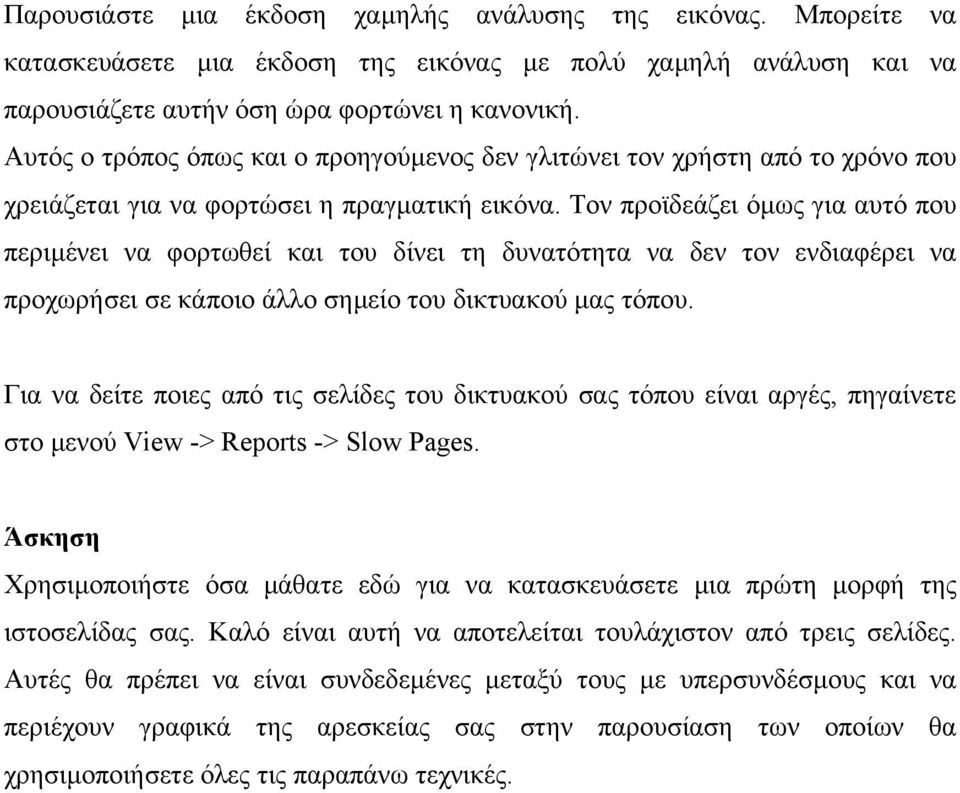 Παρουσιάστε μια έκδοση χαμηλής ανάλυσης της εικόνας. Μπορείτε να κατασκευάσετε μια έκδοση της εικόνας με πολύ χαμηλή ανάλυση και να παρουσιάζετε αυτήν όση ώρα φορτώνει η κανονική.
Αυτός ο τρόπος όπως και ο προηγούμενος δεν γλιτώνει τον χρήστη από το χρόνο που χρειάζεται για να φορτώσει η πραγματική εικόνα. Τον προϊδεάζει όμως για αυτό που περιμένει να φορτωθεί και του δίνει τη δυνατότητα να δεν τον ενδιαφέρει να προχωρήσει σε κάποιο άλλο σημείο του δικτυακού μας τόπου.

Για να δείτε ποιες από τις σελίδες του δικτυακού σας τόπου είναι αργές, πηγαίνετε στο μενού View -> Reports -> Slow Pages.

Άσκηση
Χρησιμοποιήστε όσα μάθατε εδώ για να κατασκευάσετε μια πρώτη μορφή της ιστοσελίδας σας. Καλό είναι αυτή να αποτελείται τουλάχιστον από τρεις σελίδες. Αυτές θα πρέπει να είναι συνδεδεμένες μεταξύ τους με υπερσυνδέσμους και να περιέχουν γραφικά της αρεσκείας σας στην παρουσίαση των οποίων θα χρησιμοποιήσετε όλες τις παραπάνω τεχνικές.